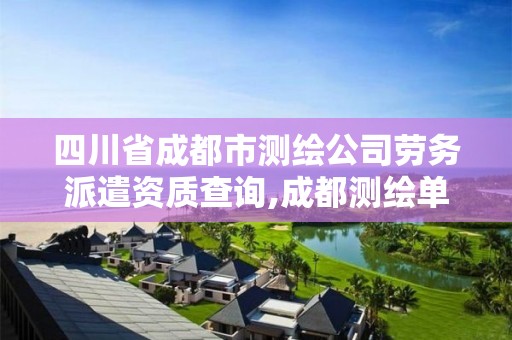 四川省成都市测绘公司劳务派遣资质查询,成都测绘单